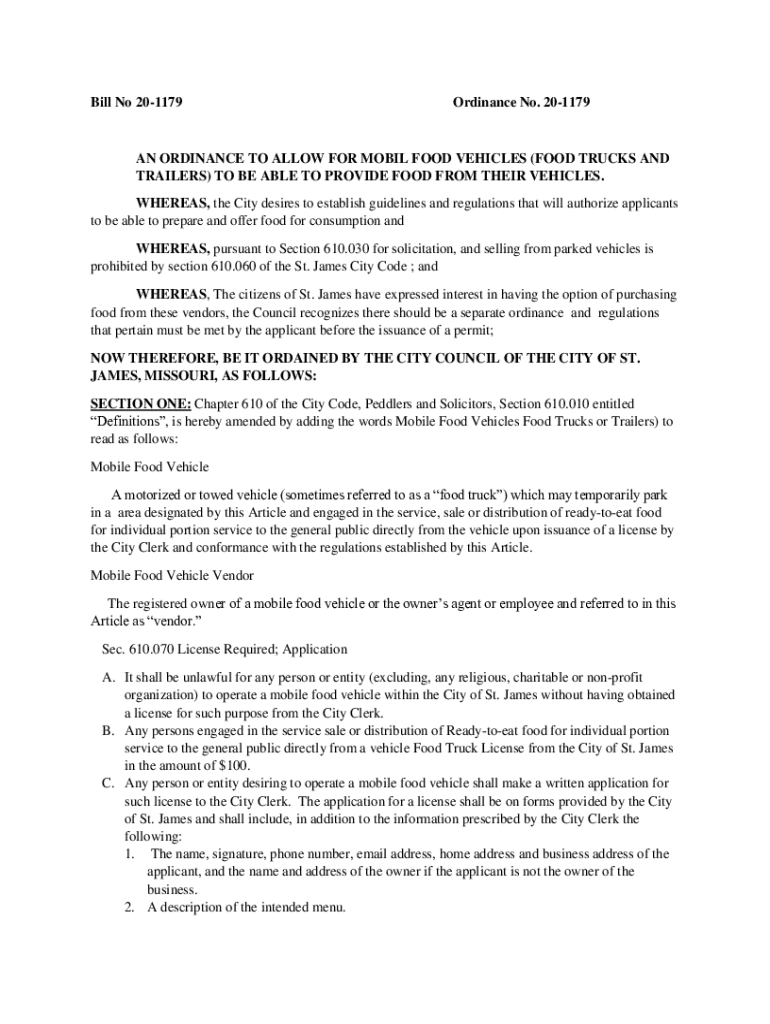 Bill No 20-1179

Ordinance No. 20-1179

AN ORDINANCE TO ALLOW FOR MOBIL FOOD VEHICLES (FOOD TRUCKS AND TRAILERS) TO BE ABLE TO PROVIDE FOOD FROM THEIR VEHICLES.

WHEREAS, the City desires to establish guidelines and regulations that will authorize applicants to be able to prepare and offer food for consumption and

WHEREAS, pursuant to Section 610.030 for solicitation, and selling from parked vehicles is prohibited by section 610.060 of the St. James City Code ; and

WHEREAS, The citizens of St. James have expressed interest in having the option of purchasing food from these vendors, the Council recognizes there should be a separate ordinance and regulations that pertain must be met by the applicant before the issuance of a permit;

NOW THEREFORE, BE IT ORDAINED BY THE CITY COUNCIL OF THE CITY OF ST. JAMES, MISSOURI, AS FOLLOWS:

SECTION ONE: Chapter 610 of the City Code, Peddlers and Solicitors, Section 610.010 entitled "Definitions", is hereby amended by adding the words Mobile Food Vehicles Food Trucks or Trailers) to read as follows:

Mobile Food Vehicle

A motorized or towed vehicle (sometimes referred to as a "food truck") which may temporarily park in a area designated by this Article and engaged in the service, sale or distribution of ready-to-eat food for individual portion service to the general public directly from the vehicle upon issuance of a license by the City Clerk and conformance with the regulations established by this Article.

Mobile Food Vehicle Vendor

The registered owner of a mobile food vehicle or the owner's agent or employee and referred to in this Article as "vendor."

Sec. 610.070 License Required; Application

A. It shall be unlawful for any person or entity (excluding, any religious, charitable or non-profit organization) to operate a mobile food vehicle within the City of St. James without having obtained a license for such purpose from the City Clerk.
B. Any persons engaged in the service sale or distribution of Ready-to-eat food for individual portion service to the general public directly from a vehicle Food Truck License from the City of St. James in the amount of $100.
C. Any person or entity desiring to operate a mobile food vehicle shall make a written application for such license to the City Clerk. The application for a license shall be on forms provided by the City of St. James and shall include, in addition to the information prescribed by the City Clerk the following:
1. The name, signature, phone number, email address, home address and business address of the applicant, and the name and address of the owner if the applicant is not the owner of the business.
2. A description of the intended menu.